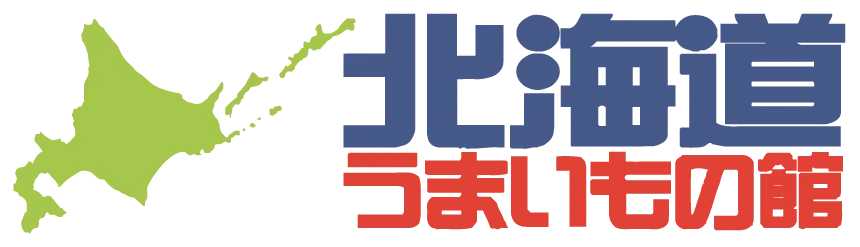 北海道
うまいもの館